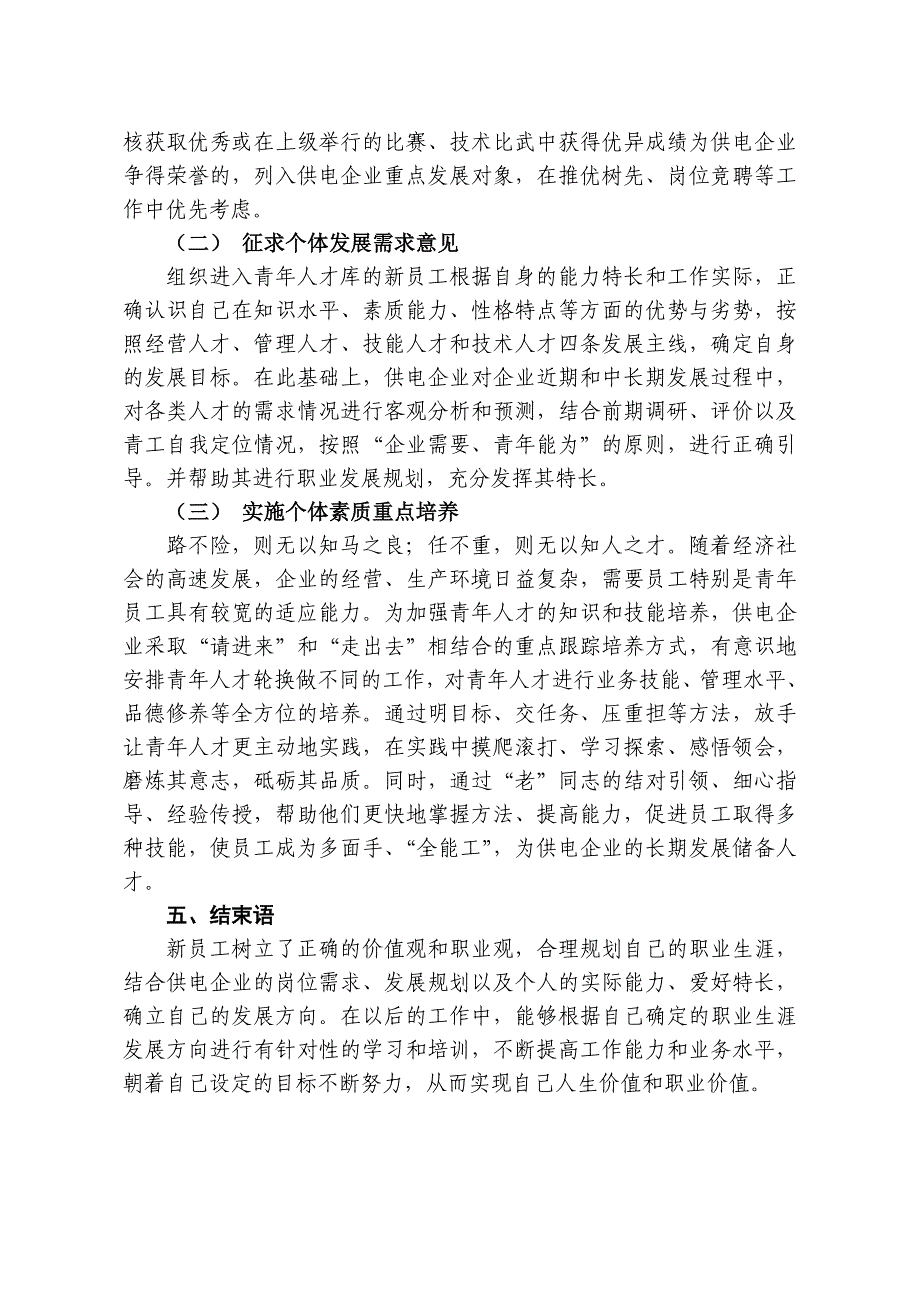 核获取优秀或在上级举行的比赛、技术比武中获得优异成绩为供电企业争得荣誉的，列入供电企业重点发展对象，在推优树先、岗位竞聘等工作中优先考虑。

（二） 征求个体发展需求意见

组织进入青年人才库的新员工根据自身的能力特长和工作实际，正确认识自己在知识水平、素质能力、性格特点等方面的优势与劣势，按照经营人才、管理人才、技能人才和技术人才四条发展主线，确定自身的发展目标。在此基础上，供电企业对企业近期和中长期发展过程中，对各类人才的需求情况进行客观分析和预测，结合前期调研、评价以及青工自我定位情况，按照“企业需要、青年能为”的原则，进行正确引导。并帮助其进行职业发展规划，充分发挥其特长。

（三） 实施个体素质重点培养

路不险，则无以知马之良；任不重，则无以知人之才。随着经济社会的高速发展，企业的经营、生产环境日益复杂，需要员工特别是青年员工具有较宽的适应能力。为加强青年人才的知识和技能培养，供电企业采取“请进来”和“走出去”相结合的重点跟踪培养方式，有意识地安排青年人才轮换做不同的工作，对青年人才进行业务技能、管理水平、品德修养等全方位的培养。通过明目标、交任务、压重担等方法，放手让青年人才更主动地实践，在实践中摸爬滚打、学习探索、感悟领会，磨炼其意志，砥砺其品质。同时，通过“老”同志的结对引领、细心指导、经验传授，帮助他们更快地掌握方法、提高能力，促进员工取得多种技能，使员工成为多面手、“全能工”，为供电企业的长期发展储备人才。

五、结束语

新员工树立了正确的价值观和职业观，合理规划自己的职业生涯，结合供电企业的岗位需求、发展规划以及个人的实际能力、爱好特长，确立自己的发展方向。在以后的工作中，能够根据自己确定的职业生涯发展方向进行有针对性的学习和培训，不断提高工作能力和业务水平，朝着自己设定的目标不断努力，从而实现自己人生价值和职业价值。